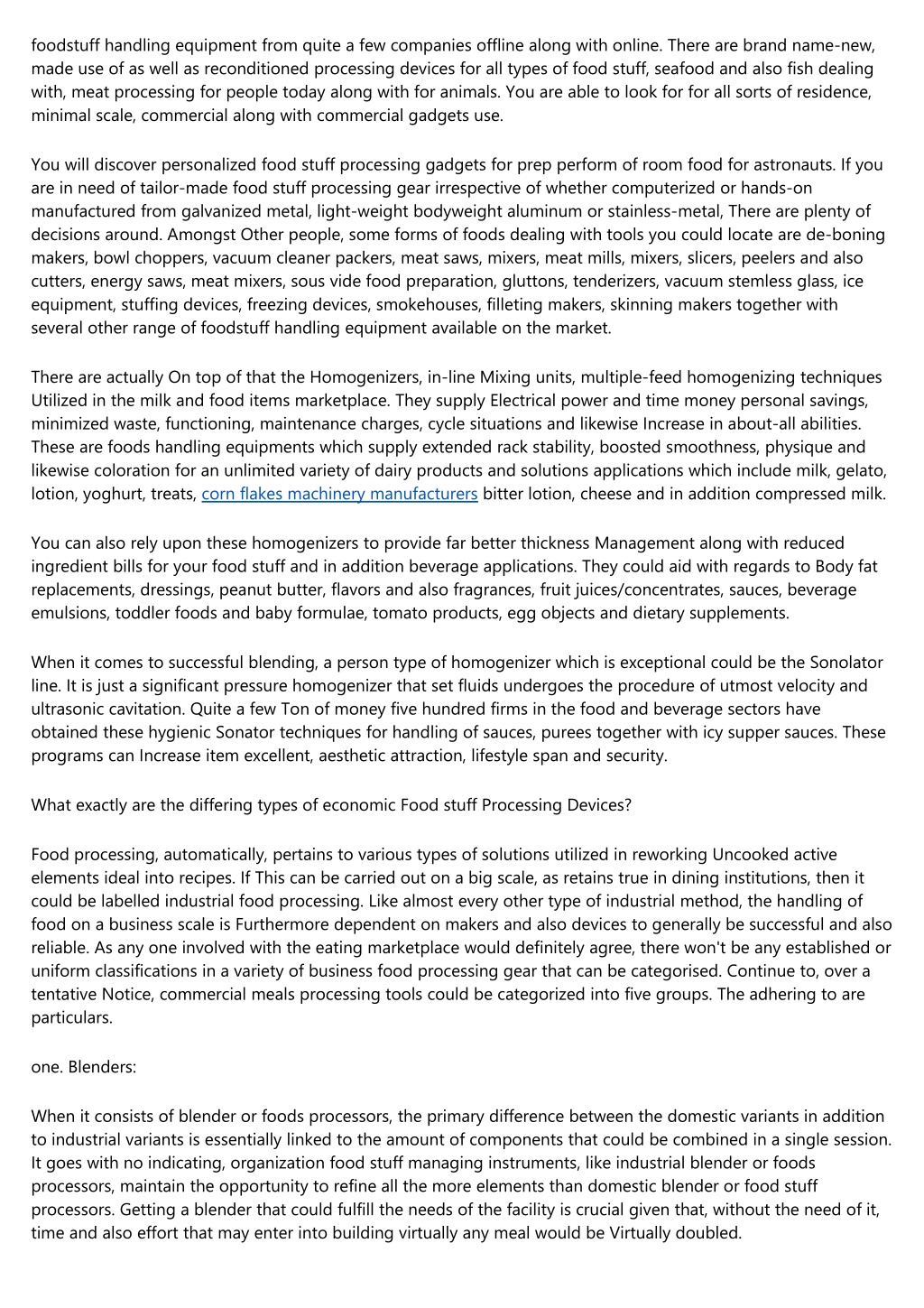 foodstuff handling equipment from quite a few companies offline along with online. There are brand name-new, made use of as well as reconditioned processing devices for all types of food stuff, seafood and also fish dealing with, meat processing for people today along with for animals. You are able to look for for all sorts of residence, minimal scale, commercial along with commercial gadgets use.

You will discover personalized food stuff processing gadgets for prep perform of room food for astronauts. If you are in need of tailor-made food stuff processing gear irrespective of whether computerized or hands-on manufactured from galvanized metal, light-weight bodyweight aluminum or stainless-metal, There are plenty of decisions around. Amongst Other people, some forms of foods dealing with tools you could locate are de-boning makers, bowl choppers, vacuum cleaner packers, meat saws, mixers, meat mills, mixers, slicers, peelers and also cutters, energy saws, meat mixers, sous vide food preparation, gluttons, tenderizers, vacuum stemless glass, ice equipment, stuffing devices, freezing devices, smokehouses, filleting makers, skinning makers together with several other range of foodstuff handling equipment available on the market.

There are actually On top of that the Homogenizers, in-line Mixing units, multiple-feed homogenizing techniques Utilized in the milk and food items marketplace. They supply Electrical power and time money personal savings, minimized waste, functioning, maintenance charges, cycle situations and likewise Increase in about-all abilities. These are foods handling equipments which supply extended rack stability, boosted smoothness, physique and likewise coloration for an unlimited variety of dairy products and solutions applications which include milk, gelato, lotion, yoghurt, treats, corn flakes machinery manufacturers bitter lotion, cheese and in addition compressed milk.

You can also rely upon these homogenizers to provide far better thickness Management along with reduced ingredient bills for your food stuff and in addition beverage applications. They could aid with regards to Body fat replacements, dressings, peanut butter, flavors and also fragrances, fruit juices/concentrates, sauces, beverage emulsions, toddler foods and baby formulae, tomato products, egg objects and dietary supplements.

When it comes to successful blending, a person type of homogenizer which is exceptional could be the Sonolator line. It is just a significant pressure homogenizer that set fluids undergoes the procedure of utmost velocity and ultrasonic cavitation. Quite a few Ton of money five hundred firms in the food and beverage sectors have obtained these hygienic Sonator techniques for handling of sauces, purees together with icy supper sauces. These programs can Increase item excellent, aesthetic attraction, lifestyle span and security.

What exactly are the differing types of economic Food stuff Processing Devices?

Food processing, automatically, pertains to various types of solutions utilized in reworking Uncooked active elements ideal into recipes. If This can be carried out on a big scale, as retains true in dining institutions, then it could be labelled industrial food processing. Like almost every other type of industrial method, the handling of food on a business scale is Furthermore dependent on makers and also devices to generally be successful and also reliable. As any one involved with the eating marketplace would definitely agree, there won't be any established or uniform classifications in a variety of business food processing gear that can be categorised. Continue to, over a tentative Notice, commercial meals processing tools could be categorized into five groups. The adhering to are particulars.

one. Blenders:

When it consists of blender or foods processors, the primary difference between the domestic variants in addition to industrial variants is essentially linked to the amount of components that could be combined in a single session. It goes with no indicating, organization food stuff managing instruments, like industrial blender or foods processors, maintain the opportunity to refine all the more elements than domestic blender or food stuff processors. Getting a blender that could fulfill the needs of the facility is crucial given that, without the need of it, time and also effort that may enter into building virtually any meal would be Virtually doubled.